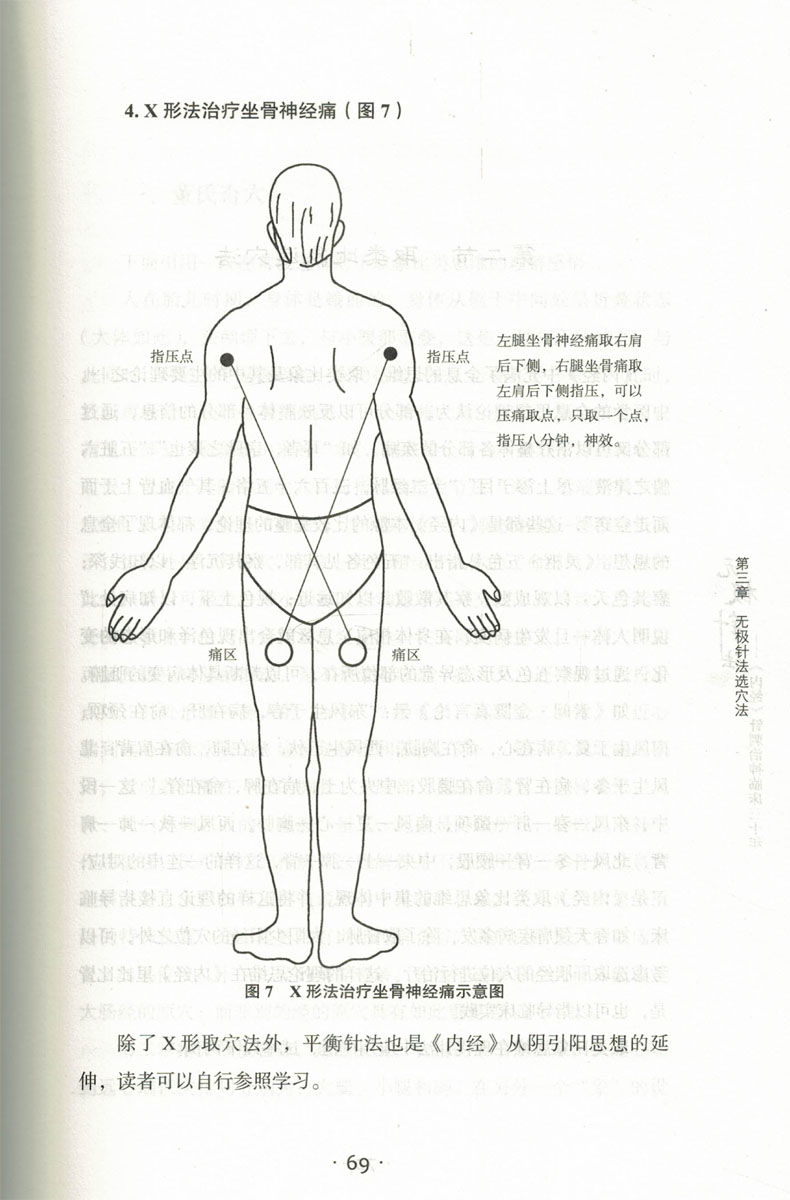 4. X 形法治疗坐骨神经痛（图 7）

指压点

指压点

左腿坐骨神经痛取右肩后下侧，右腿坐骨痛取左肩后下侧指压，可以压痛取点，只取一个点，指压八分钟，神效。

痛区

痛区

图 7　X 形法治疗坐骨神经痛示意图

除了 X 形取穴法外，平衡针法也是《内经》从阴引阳思想的延伸，读者可以自行参照学习。

第三章　无极针法选穴法

· 69 ·